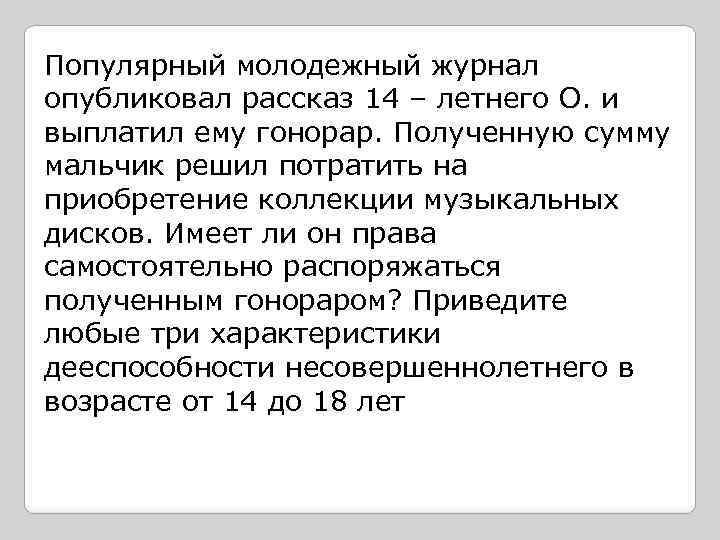 Популярный молодежный журнал опубликовал рассказ 14 – летнего О. и выплатил ему гонорар. Полученную сумму мальчик решил потратить на приобретение коллекции музыкальных дисков. Имеет ли он права самостоятельно распоряжаться полученным гонораром? Приведите любые три характеристики дееспособности несовершеннолетнего в возрасте от 14 до 18 лет